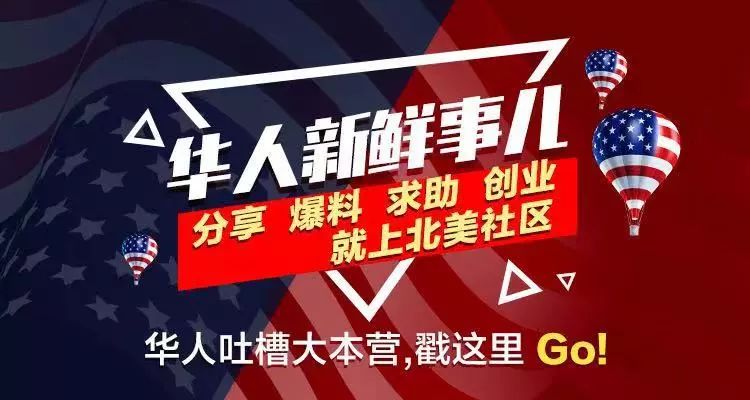 华人新鲜事儿

分享 爆料 求助 创业
就上北美社区

华人吐槽大本营,戳这里 Go!